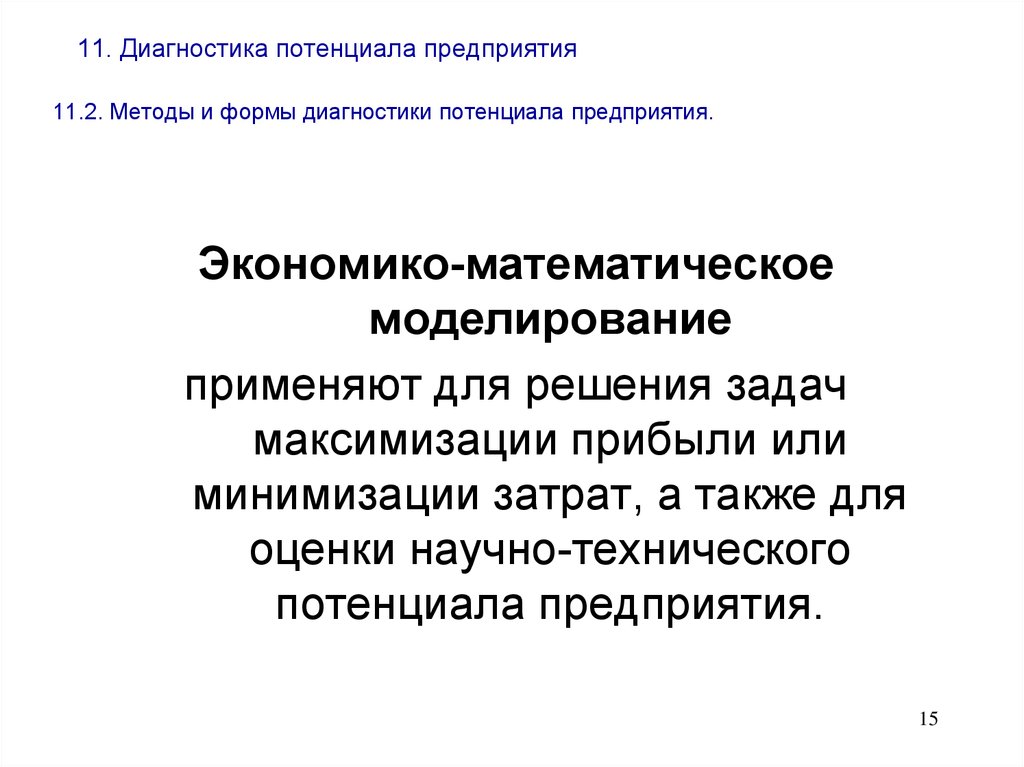 11. Диагностика потенциала предприятия

11.2. Методы и формы диагностики потенциала предприятия.

Экономико-математическое моделирование

применяют для решения задач максимизации прибыли или минимизации затрат, а также для оценки научно-технического потенциала предприятия.

15